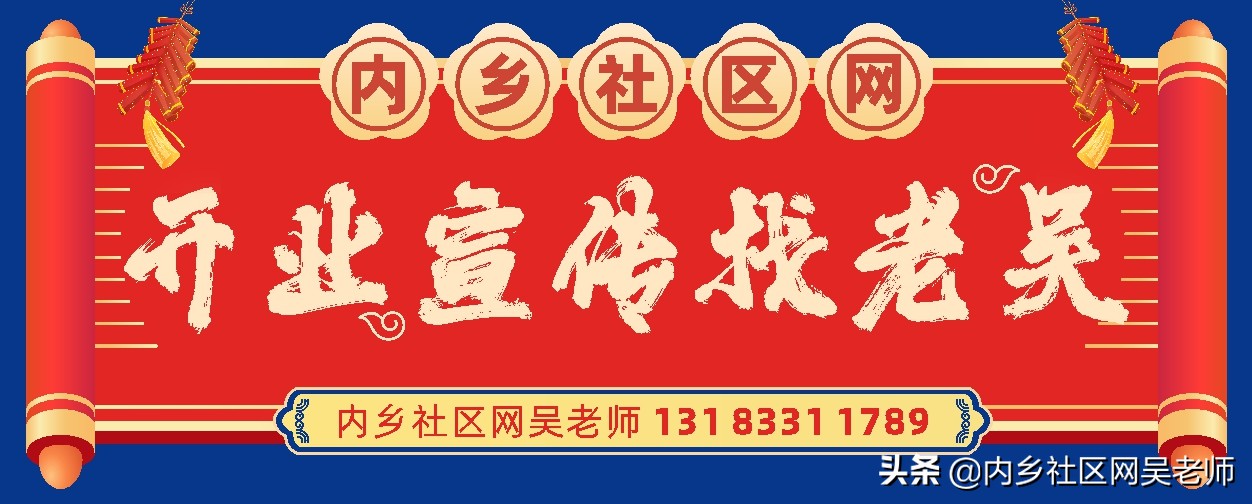 内乡社区网

开业宣传找老吴

内乡社区网吴老师 131 8331 1789

头条 @内乡社区网吴老师